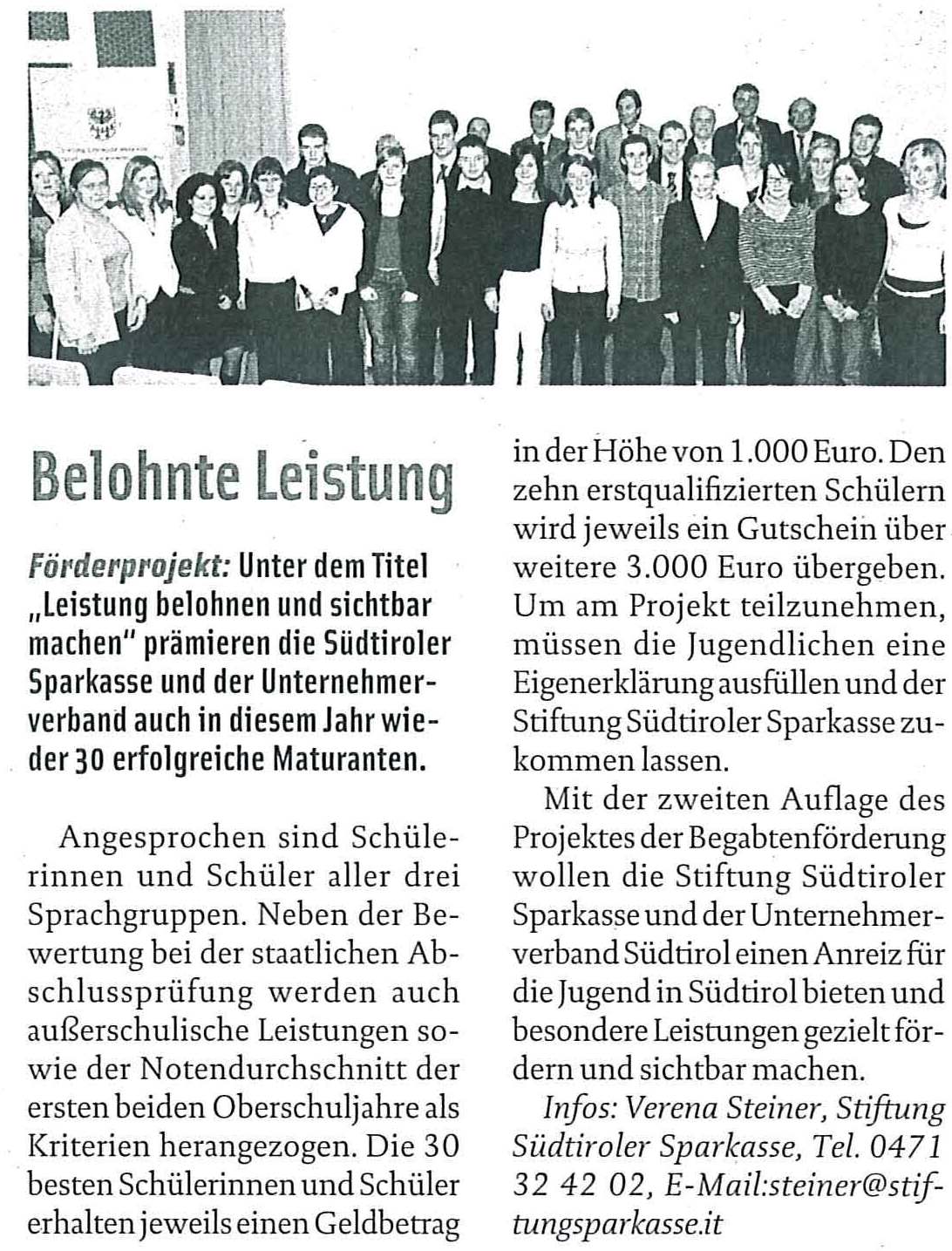 Belohnte Leistung

Förderprojekt: Unter dem Titel „Leistung belohnen und sichtbar machen" prämieren die Südtiroler Sparkasse und der Unternehmerverband auch in diesem Jahr wieder 30 erfolgreiche Maturanten.

Angesprochen sind Schülerinnen und Schüler aller drei Sprachgruppen. Neben der Bewertung bei der staatlichen Abschlussprüfung werden auch außerschulische Leistungen sowie der Notendurchschnitt der ersten beiden Oberschuljahre als Kriterien herangezogen. Die 30 besten Schülerinnen und Schüler erhalten jeweils einen Geldbetrag in der Höhe von 1.000 Euro. Den zehn erstqualifizierten Schülern wird jeweils ein Gutschein über weitere 3.000 Euro übergeben. Um am Projekt teilzunehmen, müssen die Jugendlichen eine Eigenerklärung ausfüllen und der Stiftung Südtiroler Sparkasse zukommen lassen.

Mit der zweiten Auflage des Projektes der Begabtenförderung wollen die Stiftung Südtiroler Sparkasse und der Unternehmerverband Südtirol einen Anreiz für die Jugend in Südtirol bieten und besondere Leistungen gezielt fördern und sichtbar machen.

Infos: Verena Steiner, Stiftung Südtiroler Sparkasse, Tel. 0471 32 42 02, E-Mail:steiner@stiftungsparkasse.it